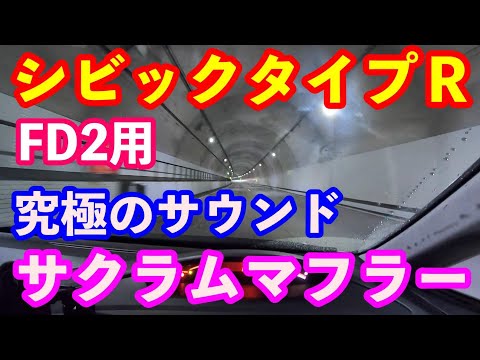 シビックタイプR

FD2用

究極のサウンド

サクラムマフラー